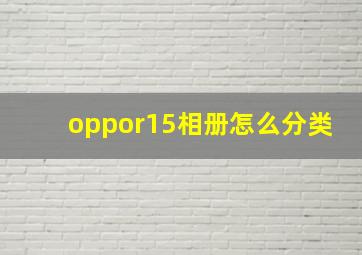 oppor15相册怎么分类